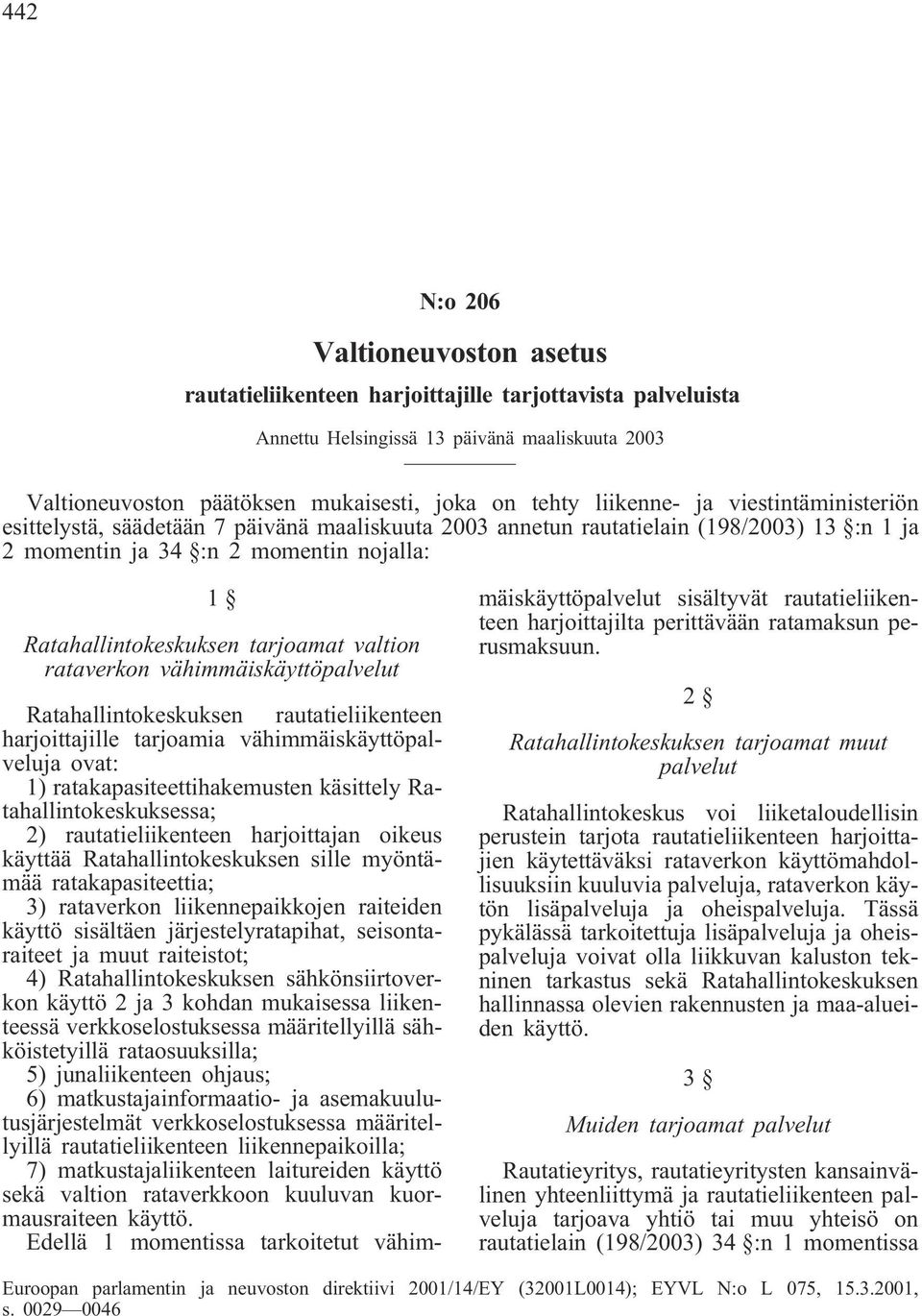 442

N:o 206

Valtioneuvoston asetus

rautatieliikenteen harjoittajille tarjottavista palveluista

Annettu Helsingissä 13 päivänä maaliskuuta 2003

Valtioneuvoston päätöksen mukaisesti, joka on tehty liikenne- ja viestintäministeriön esittelystä, säädetään 7 päivänä maaliskuuta 2003 annetun rautatielain (198/2003) 13 §:n 1 ja 2 momentin ja 34 §:n 2 momentin nojalla:

1 §

Ratahallintokeskuksen tarjoamat valtion rataverkon vähimmäiskäyttöpalvelut

Ratahallintokeskuksen rautatieliikenteen harjoittajille tarjoamia vähimmäiskäyttöpalveluja ovat:
1) ratakapasiteettihakemusten käsittely Ratahallintokeskuksessa;
2) rautatieliikenteen harjoittajan oikeus käyttää Ratahallintokeskuksen sille myöntämää ratakapasiteettia;
3) rataverkon liikennepaikkojen raiteiden käyttö sisältäen järjestelyratapihat, seisontaraiteet ja muut raiteistot;
4) Ratahallintokeskuksen sähkönsiirtoverkon käyttö 2 ja 3 kohdan mukaisessa liikenteessä verkkoselostuksessa määritellyillä sähköistetyillä rataosuuksilla;
5) junaliikenteen ohjaus;
6) matkustajainformaatio- ja asemakuulutusjärjestelmät verkkoselostuksessa määritellyillä rautatieliikenteen liikennepaikoilla;
7) matkustajaliikenteen laitureiden käyttö sekä valtion rataverkkoon kuuluvan kuormausraiteen käyttö.
Edellä 1 momentissa tarkoitetut vähimmäiskäyttöpalvelut sisältyvät rautatieliikenteen harjoittajilta perittävään ratamaksun perusmaksuun.

2 §

Ratahallintokeskuksen tarjoamat muut palvelut

Ratahallintokeskus voi liiketaloudellisin perustein tarjota rautatieliikenteen harjoittajien käytettäväksi rataverkon käyttömahdollisuuksiin kuuluvia palveluja, rataverkon käytön lisäpalveluja ja oheispalveluja. Tässä pykälässä tarkoitettuja lisäpalveluja ja oheispalveluja voivat olla liikkuvan kaluston tekninen tarkastus sekä Ratahallintokeskuksen hallinnassa olevien rakennusten ja maa-alueiden käyttö.

3 §

Muiden tarjoamat palvelut

Rautatieyritys, rautatieyritysten kansainvälinen yhteenliittymä ja rautatieliikenteen palveluja tarjoava yhtiö tai muu yhteisö on rautatielain (198/2003) 34 §:n 1 momentissa

Euroopan parlamentin ja neuvoston direktiivi 2001/14/EY (32001L0014); EYVL N:o L 075, 15.3.2001, s. 0029—0046